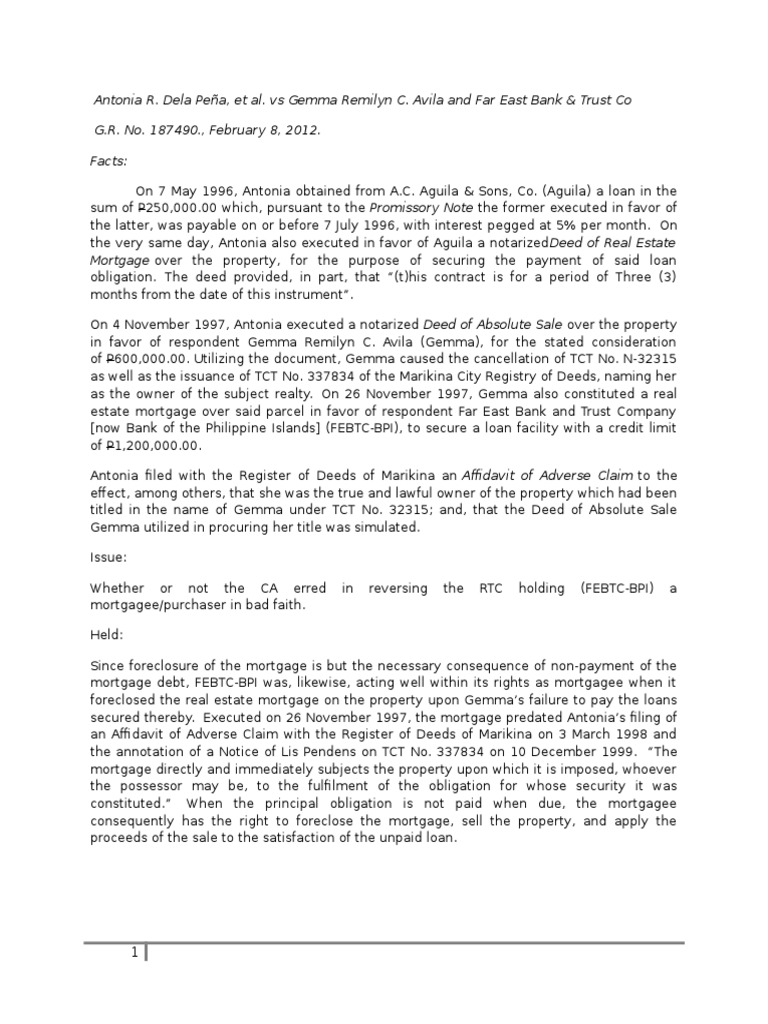 Antonia R. Dela Peña, et al. vs Gemma Remilyn C. Avila and Far East Bank & Trust Co

G.R. No. 187490., February 8, 2012.

Facts:

On 7 May 1996, Antonia obtained from A.C. Aguila & Sons, Co. (Aguila) a loan in the sum of ₱250,000.00 which, pursuant to the Promissory Note the former executed in favor of the latter, was payable on or before 7 July 1996, with interest pegged at 5% per month. On the very same day, Antonia also executed in favor of Aguila a notarizedDeed of Real Estate Mortgage over the property, for the purpose of securing the payment of said loan obligation. The deed provided, in part, that "(t)his contract is for a period of Three (3) months from the date of this instrument".

On 4 November 1997, Antonia executed a notarized Deed of Absolute Sale over the property in favor of respondent Gemma Remilyn C. Avila (Gemma), for the stated consideration of ₱600,000.00. Utilizing the document, Gemma caused the cancellation of TCT No. N-32315 as well as the issuance of TCT No. 337834 of the Marikina City Registry of Deeds, naming her as the owner of the subject realty. On 26 November 1997, Gemma also constituted a real estate mortgage over said parcel in favor of respondent Far East Bank and Trust Company [now Bank of the Philippine Islands] (FEBTC-BPI), to secure a loan facility with a credit limit of ₱1,200,000.00.

Antonia filed with the Register of Deeds of Marikina an Affidavit of Adverse Claim to the effect, among others, that she was the true and lawful owner of the property which had been titled in the name of Gemma under TCT No. 32315; and, that the Deed of Absolute Sale Gemma utilized in procuring her title was simulated.

Issue:

Whether or not the CA erred in reversing the RTC holding (FEBTC-BPI) a mortgagee/purchaser in bad faith.

Held:

Since foreclosure of the mortgage is but the necessary consequence of non-payment of the mortgage debt, FEBTC-BPI was, likewise, acting well within its rights as mortgagee when it foreclosed the real estate mortgage on the property upon Gemma's failure to pay the loans secured thereby. Executed on 26 November 1997, the mortgage predated Antonia's filing of an Affidavit of Adverse Claim with the Register of Deeds of Marikina on 3 March 1998 and the annotation of a Notice of Lis Pendens on TCT No. 337834 on 10 December 1999. "The mortgage directly and immediately subjects the property upon which it is imposed, whoever the possessor may be, to the fulfilment of the obligation for whose security it was constituted." When the principal obligation is not paid when due, the mortgagee consequently has the right to foreclose the mortgage, sell the property, and apply the proceeds of the sale to the satisfaction of the unpaid loan.

1